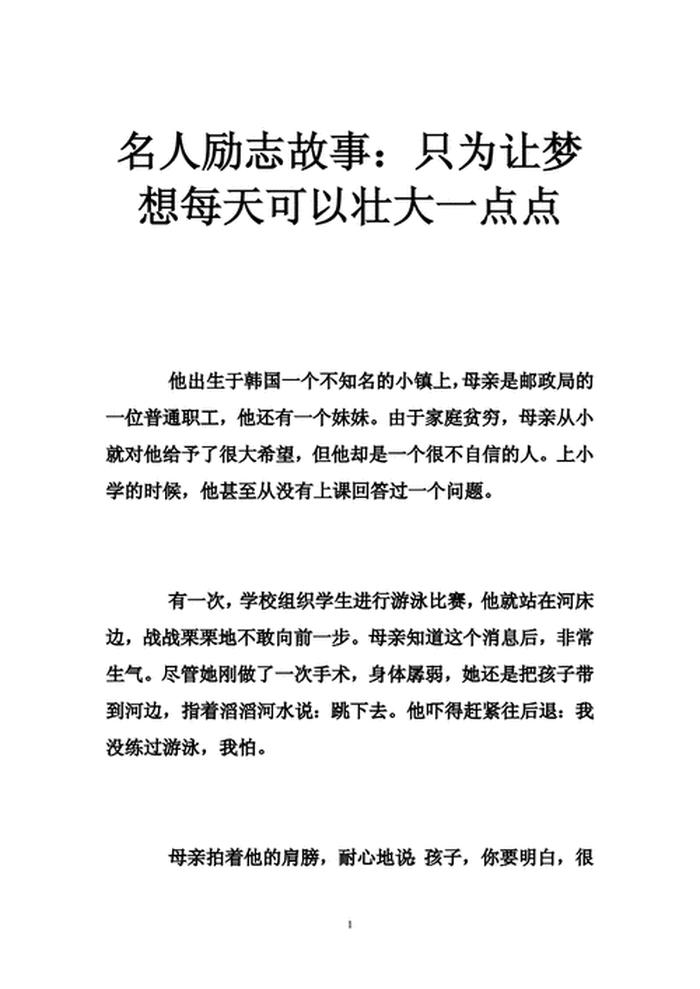 名人励志故事：只为让梦想每天可以壮大一点点

他出生于韩国一个不知名的小镇上，母亲是邮政局的一位普通职工，他还有一个妹妹。由于家庭贫穷，母亲从小就对他给予了很大希望，但他却是一个很不自信的人。上小学的时候，他甚至从没有上课回答过一个问题。

有一次，学校组织学生进行游泳比赛，他就站在河床边，战战栗栗地不敢向前一步。母亲知道这个消息后，非常生气。尽管她刚做了一次手术，身体孱弱，她还是把孩子带到河边，指着滔滔河水说：跳下去。他吓得赶紧往后退：我没练过游泳，我怕。

母亲拍着他的肩膀，耐心地说 孩子，你要明白，很

1